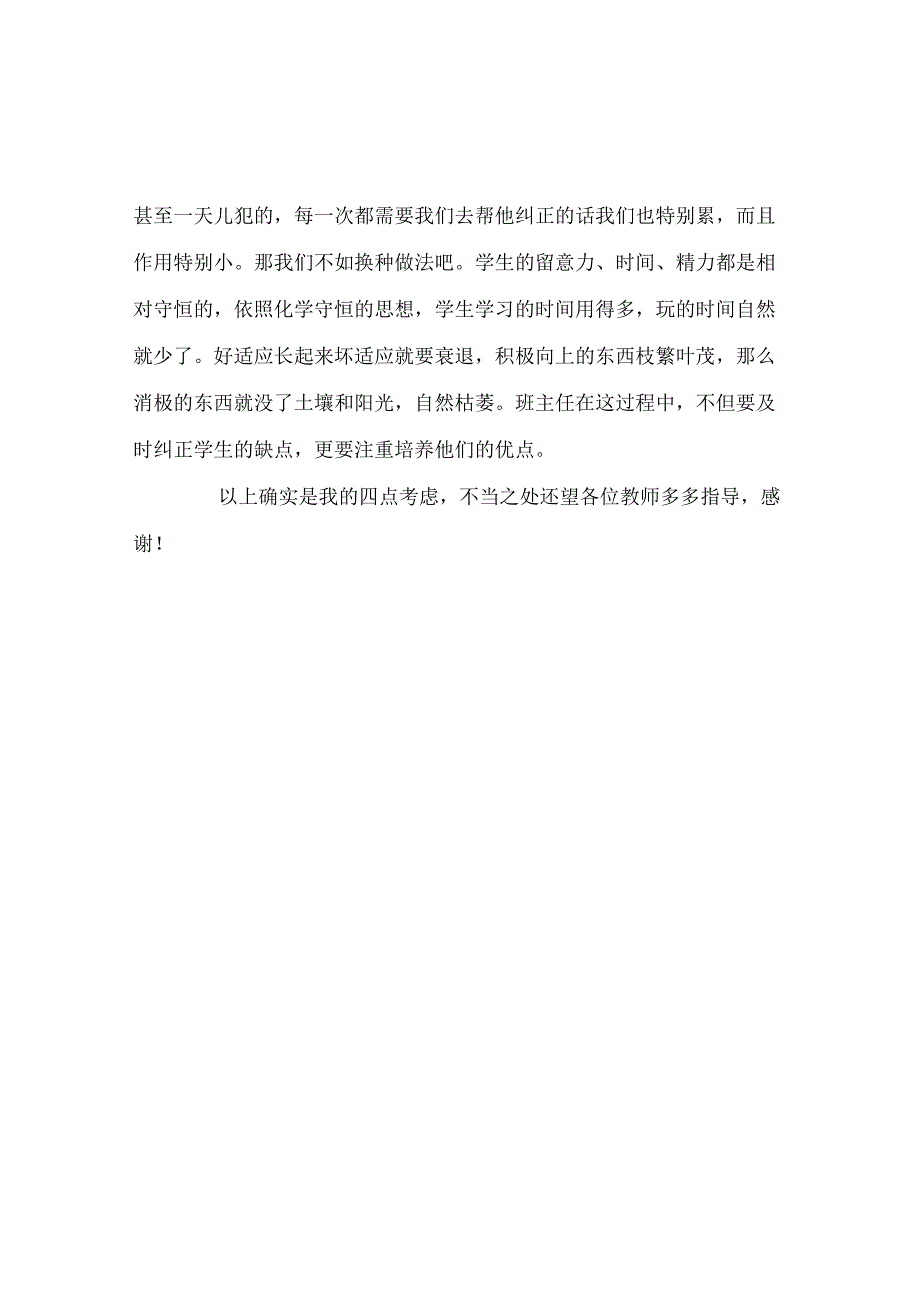 甚至一天儿犯的，每一次都需要我们去帮他纠正的话我们也特别累，而且作用特别小。那我们不如换种做法吧。学生的留意力、时间、精力都是相对守恒的，依照化学守恒的思想，学生学习的时间用得多，玩的时间自然就少了。好适应长起来坏适应就要衰退，积极向上的东西枝繁叶茂，那么消极的东西就没了土壤和阳光，自然枯萎。班主任在这过程中，不但要及时纠正学生的缺点，更要注重培养他们的优点。

以上确实是我的四点考虑，不当之处还望各位教师多多指导，感谢！